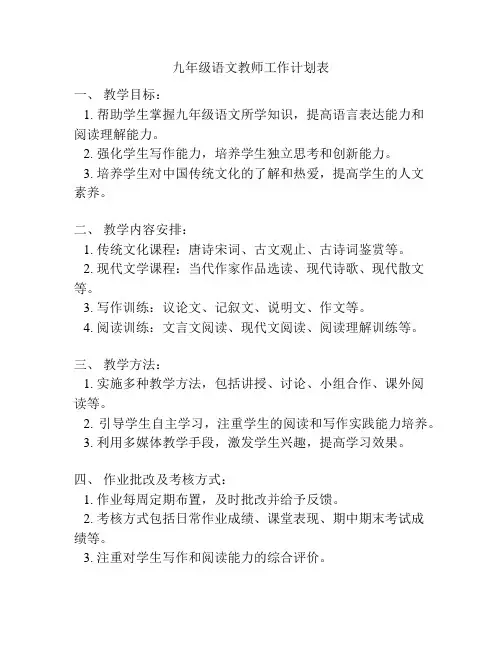 九年级语文教师工作计划表

一、 教学目标：

1. 帮助学生掌握九年级语文所学知识，提高语言表达能力和阅读理解能力。

2. 强化学生写作能力，培养学生独立思考和创新能力。

3. 培养学生对中国传统文化的了解和热爱，提高学生的人文素养。

二、 教学内容安排：

1. 传统文化课程：唐诗宋词、古文观止、古诗词鉴赏等。

2. 现代文学课程：当代作家作品选读、现代诗歌、现代散文等。

3. 写作训练：议论文、记叙文、说明文、作文等。

4. 阅读训练：文言文阅读、现代文阅读、阅读理解训练等。

三、 教学方法：

1. 实施多种教学方法，包括讲授、讨论、小组合作、课外阅读等。

2. 引导学生自主学习，注重学生的阅读和写作实践能力培养。

3. 利用多媒体教学手段，激发学生兴趣，提高学习效果。

四、 作业批改及考核方式：

1. 作业每周定期布置，及时批改并给予反馈。

2. 考核方式包括日常作业成绩、课堂表现、期中期末考试成绩等。

3. 注重对学生写作和阅读能力的综合评价。